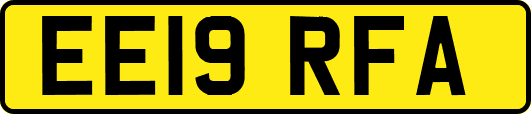 EE19 RFA